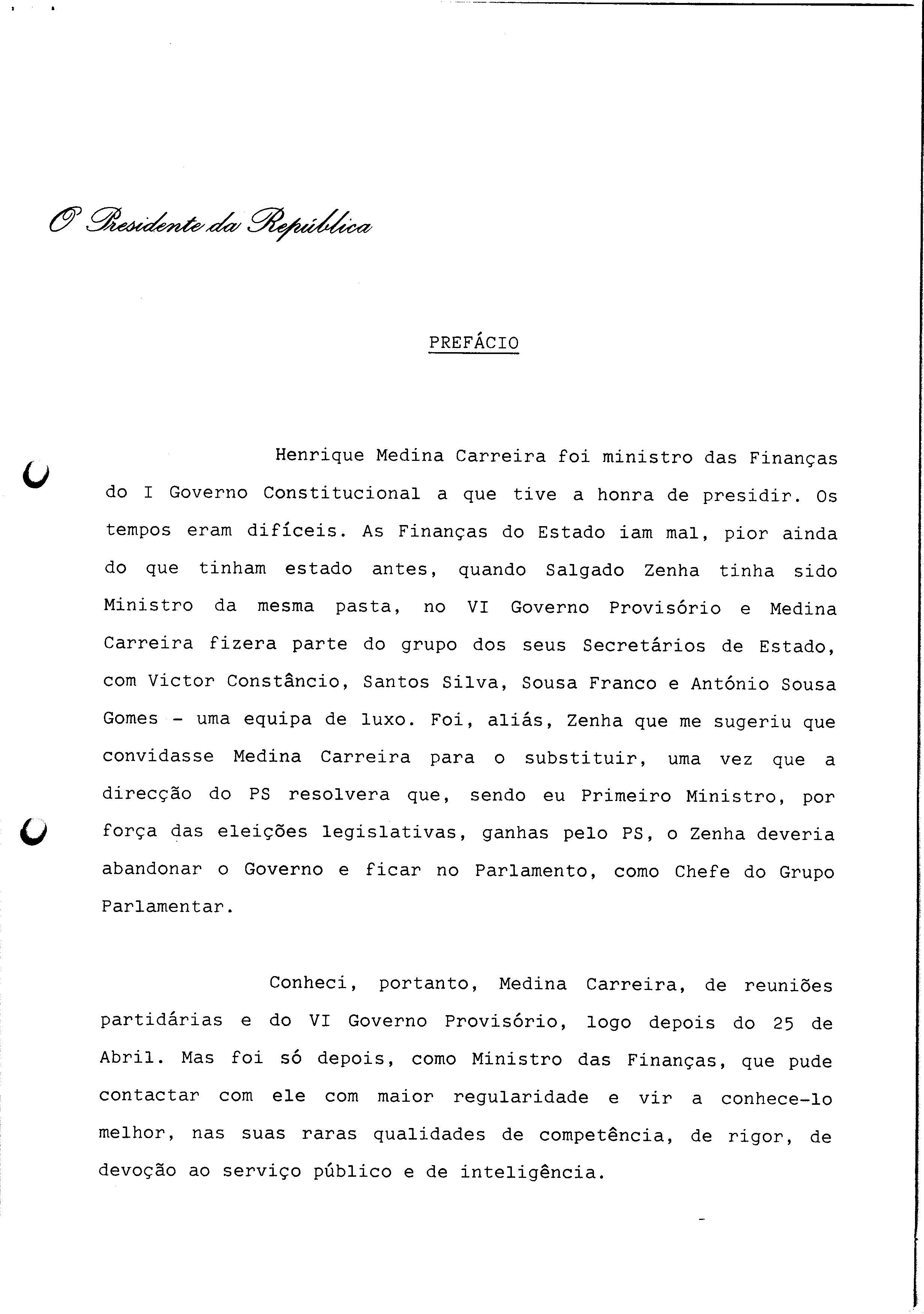 O Presidente da República

PREFÁCIO

Henrique Medina Carreira foi ministro das Finanças do I Governo Constitucional a que tive a honra de presidir. Os tempos eram difíceis. As Finanças do Estado iam mal, pior ainda do que tinham estado antes, quando Salgado Zenha tinha sido Ministro da mesma pasta, no VI Governo Provisório e Medina Carreira fizera parte do grupo dos seus Secretários de Estado, com Victor Constâncio, Santos Silva, Sousa Franco e António Sousa Gomes - uma equipa de luxo. Foi, aliás, Zenha que me sugeriu que convidasse Medina Carreira para o substituir, uma vez que a direcção do PS resolvera que, sendo eu Primeiro Ministro, por força das eleições legislativas, ganhas pelo PS, o Zenha deveria abandonar o Governo e ficar no Parlamento, como Chefe do Grupo Parlamentar.

Conheci, portanto, Medina Carreira, de reuniões partidárias e do VI Governo Provisório, logo depois do 25 de Abril. Mas foi só depois, como Ministro das Finanças, que pude contactar com ele com maior regularidade e vir a conhece-lo melhor, nas suas raras qualidades de competência, de rigor, de devoção ao serviço público e de inteligência.